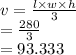 $v = \frac{l \times w \times h}{3}$
$= \frac{280}{3}$
$= 93.333$